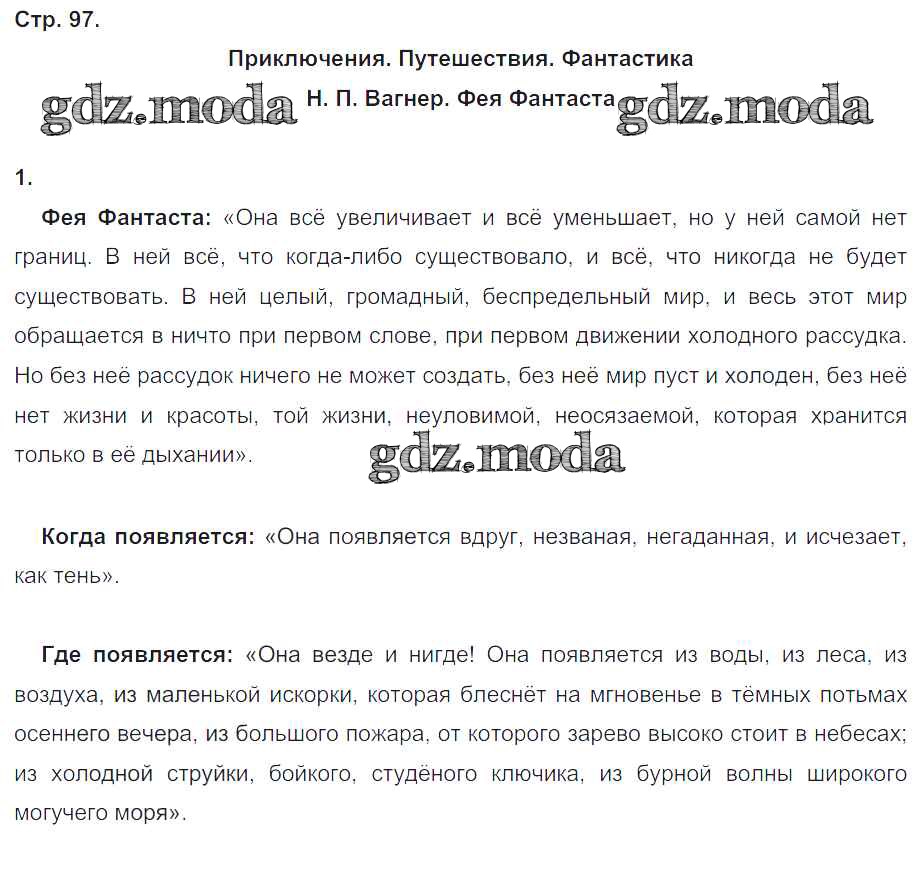 Стр. 97.

Приключения. Путешествия. Фантастика

gdz.moda Н. П. Вагнер. Фея Фантаста gdz.moda

1.

Фея Фантаста: «Она всё увеличивает и всё уменьшает, но у ней самой нет границ. В ней всё, что когда-либо существовало, и всё, что никогда не будет существовать. В ней целый, громадный, беспредельный мир, и весь этот мир обращается в ничто при первом слове, при первом движении холодного рассудка. Но без неё рассудок ничего не может создать, без неё мир пуст и холоден, без неё нет жизни и красоты, той жизни, неуловимой, неосязаемой, которая хранится только в её дыхании».

gdz.moda

Когда появляется: «Она появляется вдруг, незваная, негаданная, и исчезает, как тень».

Где появляется: «Она везде и нигде! Она появляется из воды, из леса, из воздуха, из маленькой искорки, которая блеснёт на мгновенье в тёмных потьмах осеннего вечера, из большого пожара, от которого зарево высоко стоит в небесах; из холодной струйки, бойкого, студёного ключика, из бурной волны широкого могучего моря».